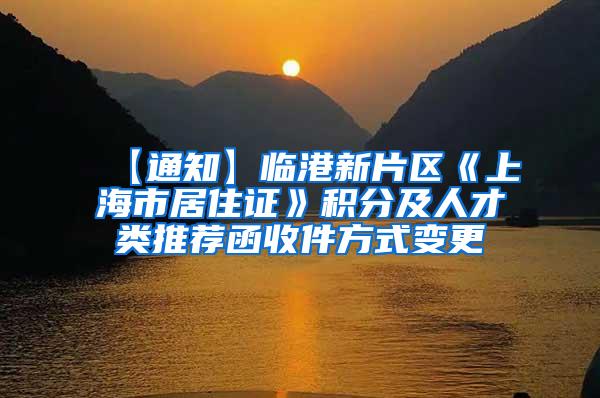 【通知】临港新片区《上海市居住证》积分及人才类推荐函收件方式变更